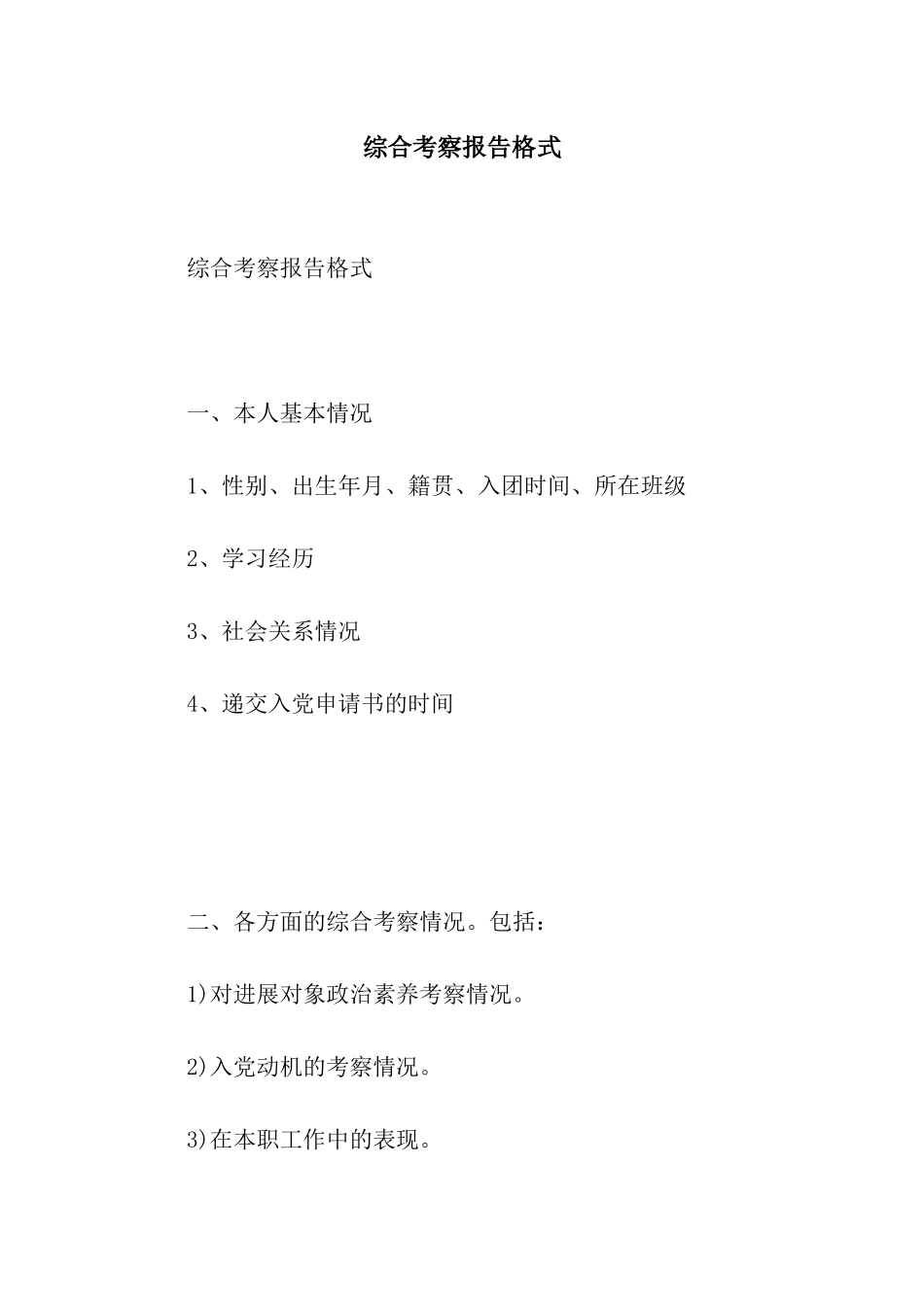 综合考察报告格式

综合考察报告格式

一、本人基本情况

1、性别、出生年月、籍贯、入团时间、所在班级

2、学习经历

3、社会关系情况

4、递交入党申请书的时间

二、各方面的综合考察情况。包括：

1)对进展对象政治素养考察情况。

2)入党动机的考察情况。

3)在本职工作中的表现。